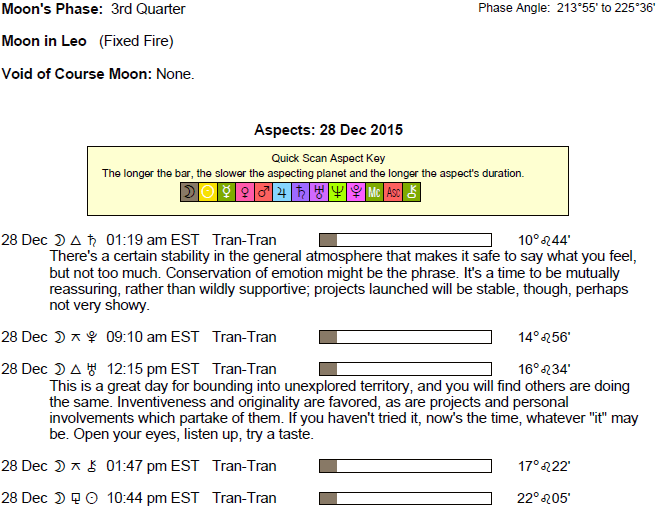 Moon's Phase: 3rd Quarter

Phase Angle: 213°55' to 225°36'

Moon in Leo (Fixed Fire)

Void of Course Moon: None.

Aspects: 28 Dec 2015

Quick Scan Aspect Key
The longer the bar, the slower the aspecting planet and the longer the aspect's duration.
☽ ☉ ☿ ♀ ♂ ♃ ♄ ♅ ♆ ♇ Mc Asc ⚷

28 Dec ☽ △ ♄ 01:19 am EST Tran-Tran 10°♌44'

There's a certain stability in the general atmosphere that makes it safe to say what you feel, but not too much. Conservation of emotion might be the phrase. It's a time to be mutually reassuring, rather than wildly supportive; projects launched will be stable, though, perhaps not very showy.

28 Dec ☽ ⚻ ♇ 09:10 am EST Tran-Tran 14°♌56'

28 Dec ☽ △ ♅ 12:15 pm EST Tran-Tran 16°♌34'

This is a great day for bounding into unexplored territory, and you will find others are doing the same. Inventiveness and originality are favored, as are projects and personal involvements which partake of them. If you haven't tried it, now's the time, whatever "it" may be. Open your eyes, listen up, try a taste.

28 Dec ☽ ⚻ ⚷ 01:47 pm EST Tran-Tran 17°♌22'

28 Dec ☽ ⚼ ☉ 10:44 pm EST Tran-Tran 22°♌05'